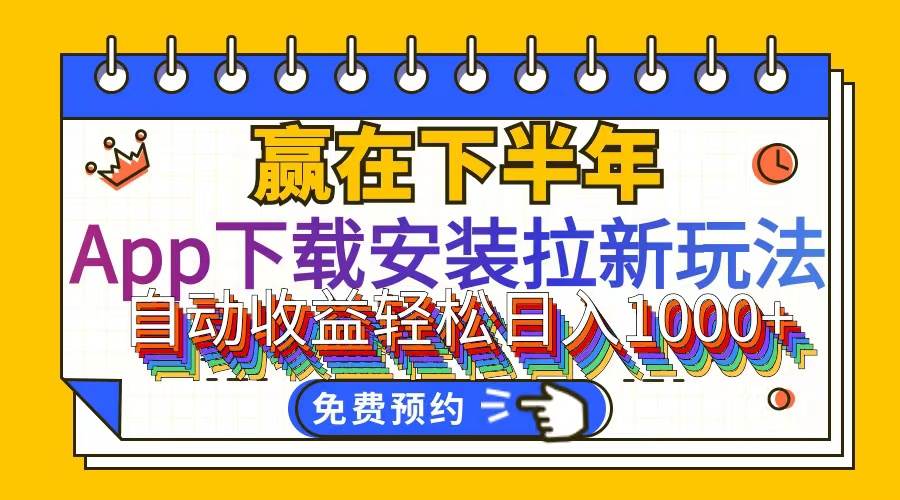 赢在下半年

App下载安装拉新玩法

自动收益轻松日入1000+

免费预约